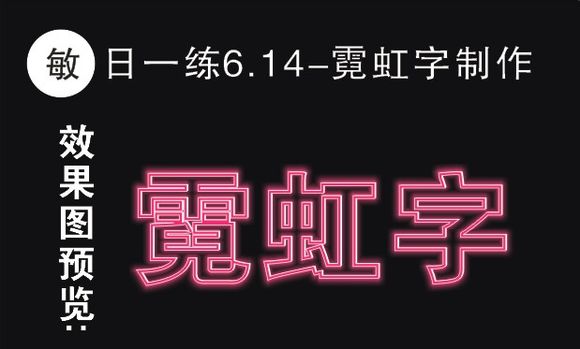 敏 日一练6.14-霓虹字制作

效果图预览：

霓虹字